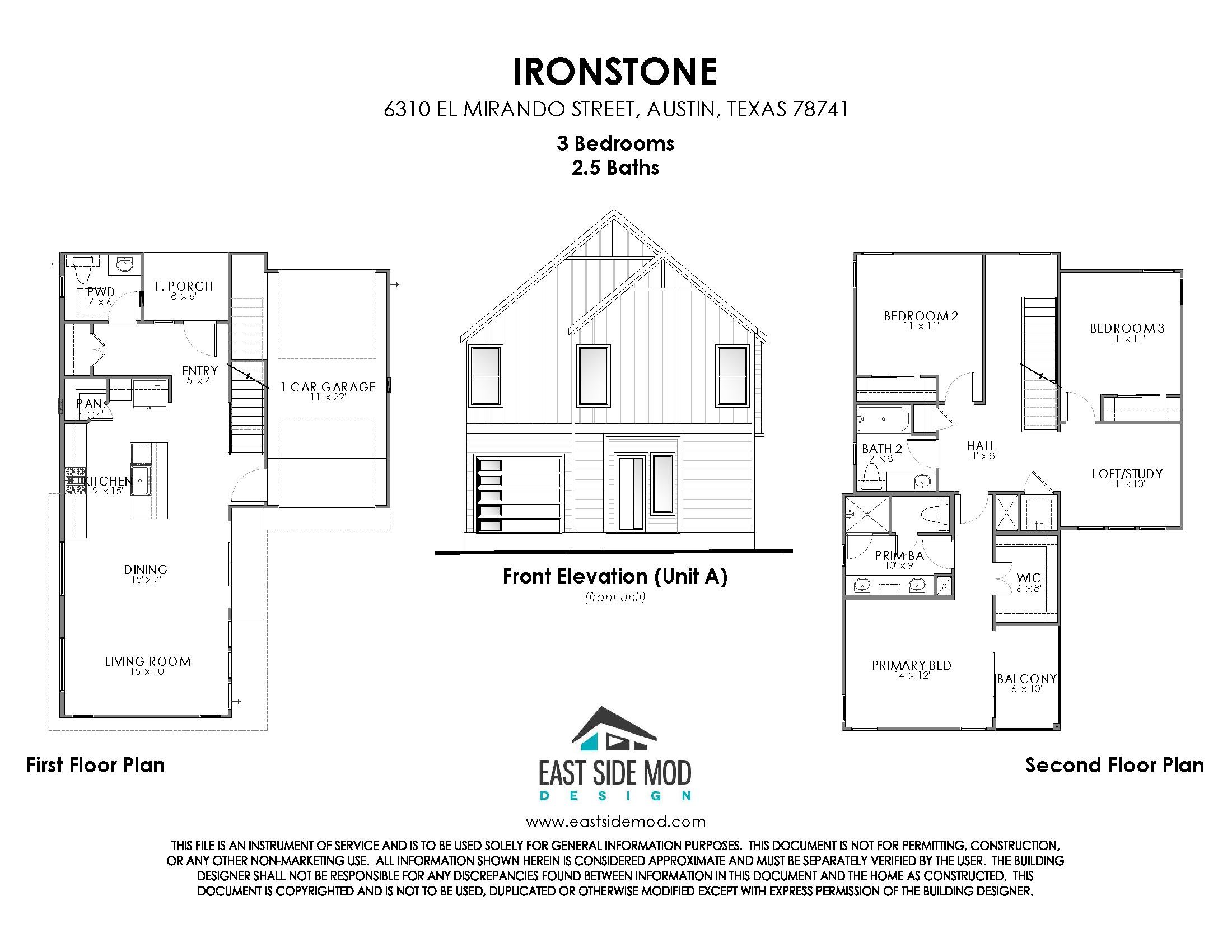 IRONSTONE

6310 EL MIRANDO STREET, AUSTIN, TEXAS 78741

3 Bedrooms
2.5 Baths

PWD
7' x 6'

F. PORCH
8' x 6'

ENTRY
5' x 7'

1 CAR GARAGE
11' x 22'

PAN
4' x 4'

KITCHEN
9' x 15'

DINING
15' x 7'

LIVING ROOM
15' x 10'

First Floor Plan

Front Elevation (Unit A)
(front unit)

BEDROOM 2
11' x 11'

BEDROOM 3
11' x 11'

BATH 2
7' x 8'

HALL
11' x 8'

LOFT/STUDY
11' x 10'

PRIM BA
10' x 9'

WIC
6' x 8'

PRIMARY BED
14' x 12'

BALCONY
6' x 10'

Second Floor Plan

EAST SIDE MOD
DESIGN

www.eastsidemod.com

THIS FILE IS AN INSTRUMENT OF SERVICE AND IS TO BE USED SOLELY FOR GENERAL INFORMATION PURPOSES. THIS DOCUMENT IS NOT FOR PERMITTING, CONSTRUCTION, OR ANY OTHER NON-MARKETING USE. ALL INFORMATION SHOWN HEREIN IS CONSIDERED APPROXIMATE AND MUST BE SEPARATELY VERIFIED BY THE USER. THE BUILDING DESIGNER SHALL NOT BE RESPONSIBLE FOR ANY DISCREPANCIES FOUND BETWEEN INFORMATION IN THIS DOCUMENT AND THE HOME AS CONSTRUCTED. THIS DOCUMENT IS COPYRIGHTED AND IS NOT TO BE USED, DUPLICATED OR OTHERWISE MODIFIED EXCEPT WITH EXPRESS PERMISSION OF THE BUILDING DESIGNER.